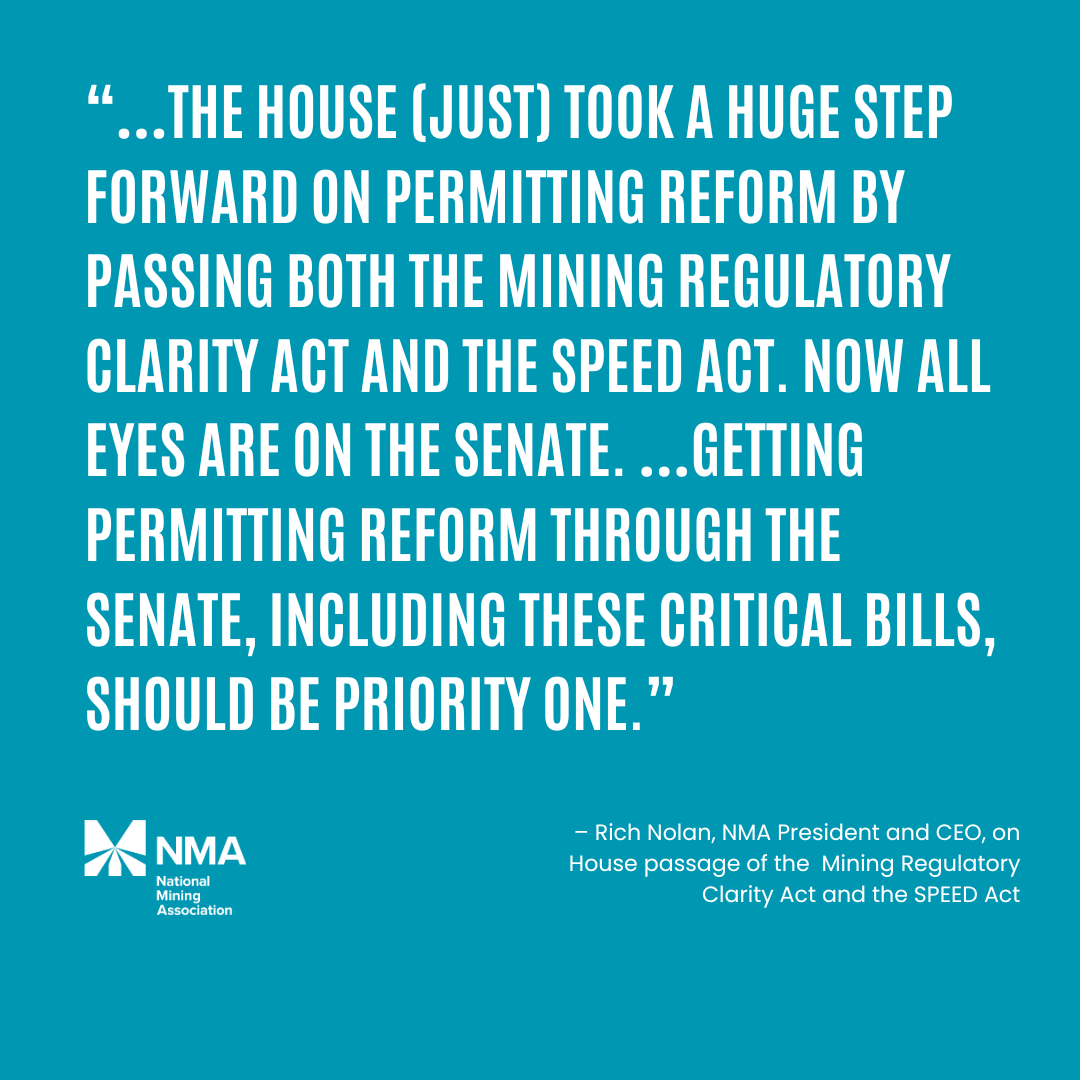 "...THE HOUSE (JUST) TOOK A HUGE STEP FORWARD ON PERMITTING REFORM BY PASSING BOTH THE MINING REGULATORY CLARITY ACT AND THE SPEED ACT. NOW ALL EYES ARE ON THE SENATE. ...GETTING PERMITTING REFORM THROUGH THE SENATE, INCLUDING THESE CRITICAL BILLS, SHOULD BE PRIORITY ONE."

NMA
National
Mining
Association

– Rich Nolan, NMA President and CEO, on House passage of the Mining Regulatory Clarity Act and the SPEED Act